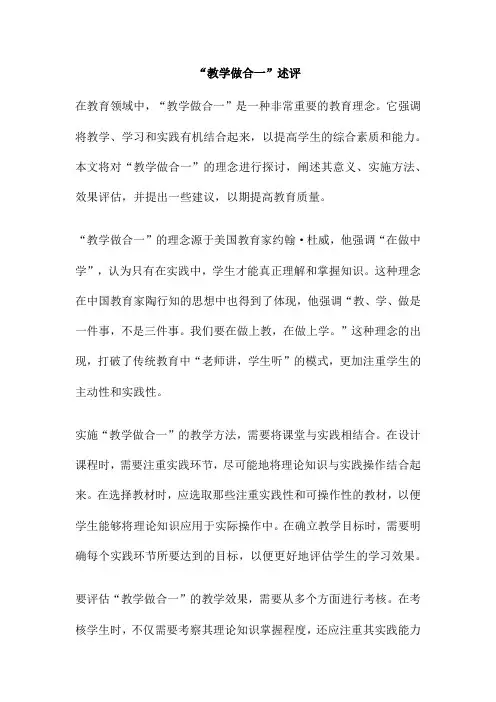 “教学做合一”述评

在教育领域中，“教学做合一”是一种非常重要的教育理念。它强调将教学、学习和实践有机结合起来，以提高学生的综合素质和能力。本文将对“教学做合一”的理念进行探讨，阐述其意义、实施方法、效果评估，并提出一些建议，以期提高教育质量。

“教学做合一”的理念源于美国教育家约翰·杜威，他强调“在做中学”，认为只有在实践中，学生才能真正理解和掌握知识。这种理念在中国教育家陶行知的思想中也得到了体现，他强调“教、学、做是一件事，不是三件事。我们要在做上教，在做上学。”这种理念的出现，打破了传统教育中“老师讲，学生听”的模式，更加注重学生的主动性和实践性。

实施“教学做合一”的教学方法，需要将课堂与实践相结合。在设计课程时，需要注重实践环节，尽可能地将理论知识与实践操作结合起来。在选择教材时，应选取那些注重实践性和可操作性的教材，以便学生能够将理论知识应用于实际操作中。在确立教学目标时，需要明确每个实践环节所要达到的目标，以便更好地评估学生的学习效果。

要评估“教学做合一”的教学效果，需要从多个方面进行考核。在考核学生时，不仅需要考察其理论知识掌握程度，还应注重其实践能力